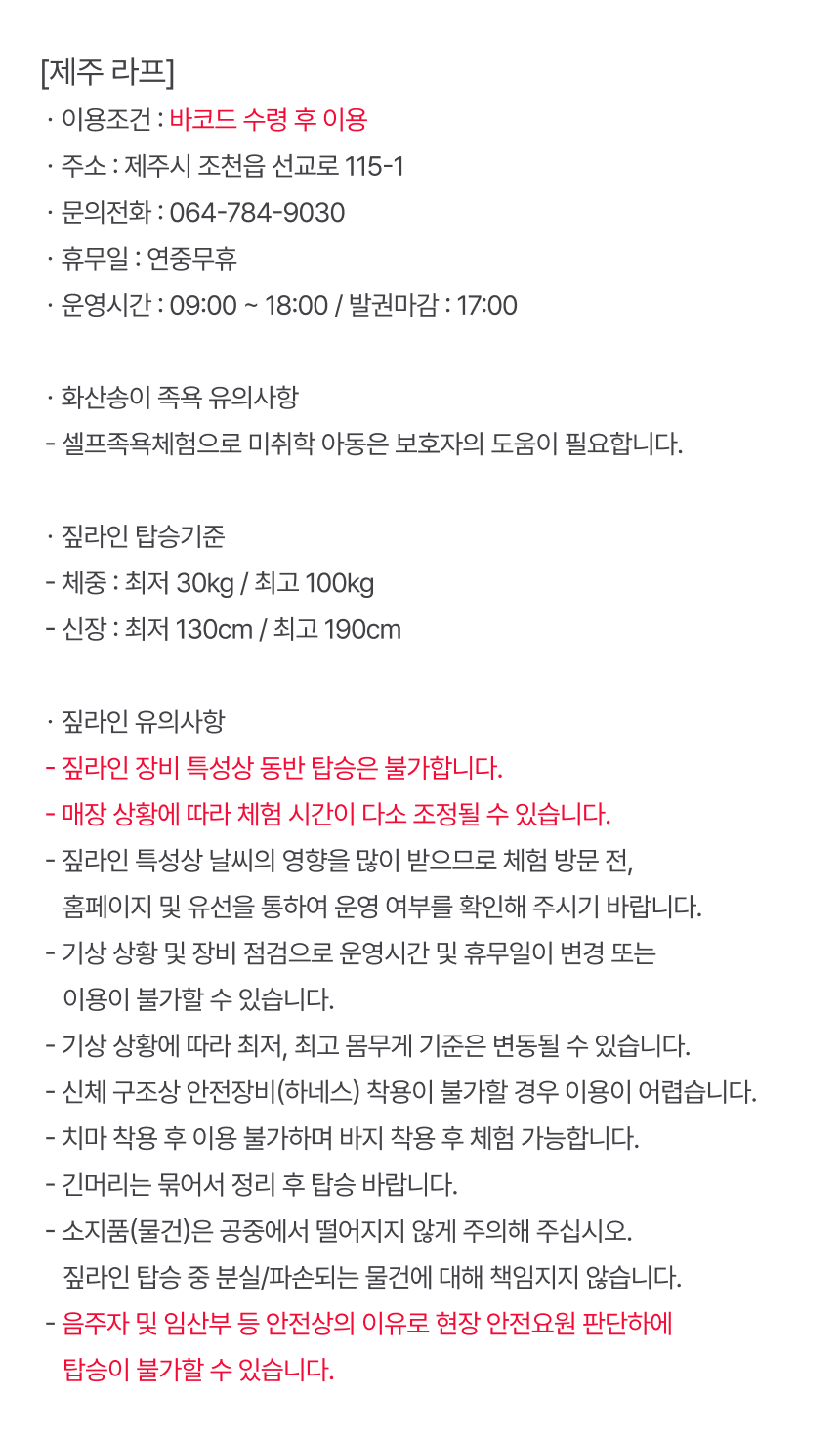 [제주 라프]
· 이용조건 : 바코드 수령 후 이용
· 주소 : 제주시 조천읍 선교로 115-1
· 문의전화 : 064-784-9030
· 휴무일 : 연중무휴
· 운영시간 : 09:00 ~ 18:00 / 발권마감 : 17:00

· 화산송이 족욕 유의사항
- 셀프족욕체험으로 미취학 아동은 보호자의 도움이 필요합니다.

· 짚라인 탑승기준
- 체중 : 최저 30kg / 최고 100kg
- 신장 : 최저 130cm / 최고 190cm

· 짚라인 유의사항
- 짚라인 장비 특성상 동반 탑승은 불가합니다.
- 매장 상황에 따라 체험 시간이 다소 조정될 수 있습니다.
- 짚라인 특성상 날씨의 영향을 많이 받으므로 체험 방문 전, 홈페이지 및 유선을 통하여 운영 여부를 확인해 주시기 바랍니다.
- 기상 상황 및 장비 점검으로 운영시간 및 휴무일이 변경 또는 이용이 불가할 수 있습니다.
- 기상 상황에 따라 최저, 최고 몸무게 기준은 변동될 수 있습니다.
- 신체 구조상 안전장비(하네스) 착용이 불가할 경우 이용이 어렵습니다.
- 치마 착용 후 이용 불가하며 바지 착용 후 체험 가능합니다.
- 긴머리는 묶어서 정리 후 탑승 바랍니다.
- 소지품(물건)은 공중에서 떨어지지 않게 주의해 주십시오. 짚라인 탑승 중 분실/파손되는 물건에 대해 책임지지 않습니다.
- 음주자 및 임산부 등 안전상의 이유로 현장 안전요원 판단하에 탑승이 불가할 수 있습니다.